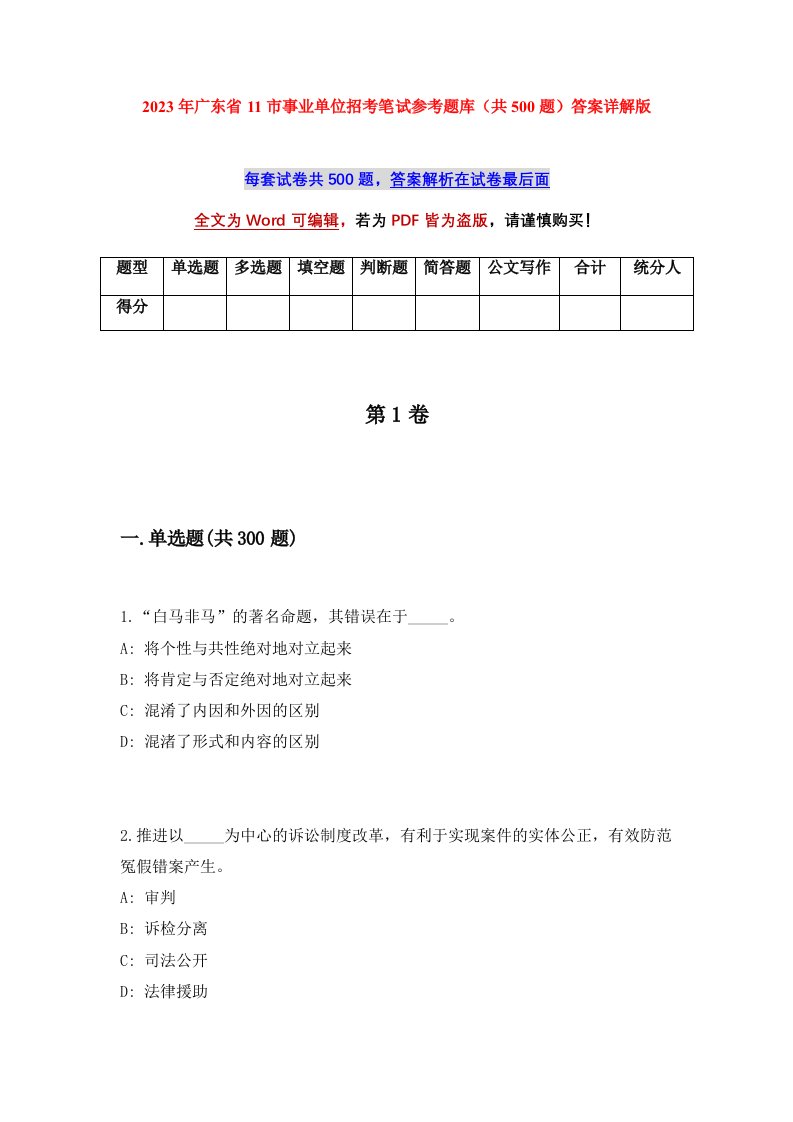 2023年广东省11市事业单位招考笔试参考题库（共500题）答案详解版

每套试卷共500题，答案解析在试卷最后面

全文为Word可编辑，若为PDF皆为盗版，请谨慎购买！

| 题型 | 单选题 | 多选题 | 填空题 | 判断题 | 简答题 | 公文写作 | 合计 | 统分人 |
|---|---|---|---|---|---|---|---|---|
| 得分 | | | | | | | | |

第1卷

一.单选题(共300题)

1.“白马非马”的著名命题，其错误在于_____。
A: 将个性与共性绝对地对立起来
B: 将肯定与否定绝对地对立起来
C: 混淆了内因和外因的区别
D: 混淆了形式和内容的区别

2.推进以_____为中心的诉讼制度改革，有利于实现案件的实体公正，有效防范冤假错案产生。
A: 审判
B: 诉检分离
C: 司法公开
D: 法律援助